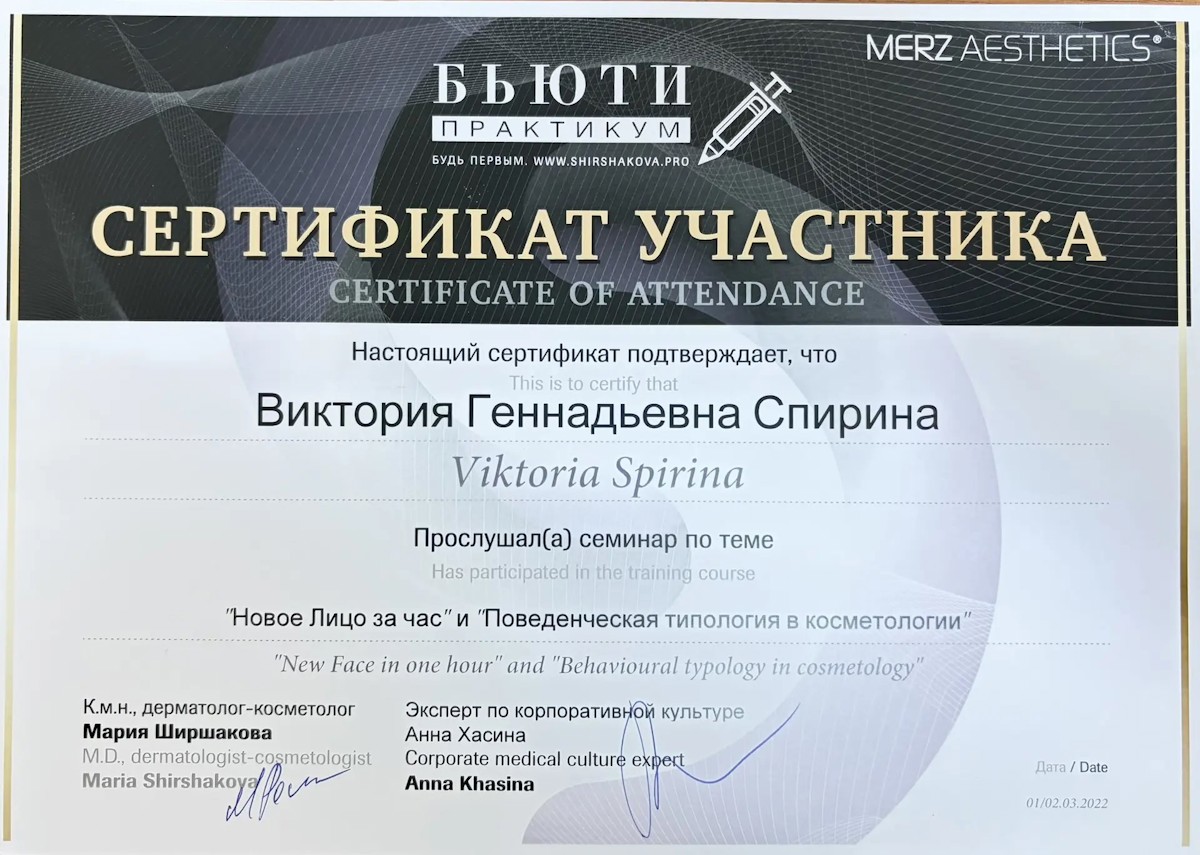 MERZ AESTHETICS®

БЬЮТИ
ПРАКТИКУМ
БУДЬ ПЕРВЫМ. WWW.SHIRSHAKOVA.PRO

СЕРТИФИКАТ УЧАСТНИКА
CERTIFICATE OF ATTENDANCE

Настоящий сертификат подтверждает, что
This is to certify that

Виктория Геннадьевна Спирина
Viktoria Spirina

Прослушал(а) семинар по теме
Has participated in the training course

"Новое Лицо за час" и "Поведенческая типология в косметологии"
"New Face in one hour" and "Behavioural typology in cosmetology"

К.м.н., дерматолог-косметолог
Мария Ширшакова
M.D., dermatologist-cosmetologist
Maria Shirshakova

Эксперт по корпоративной культуре
Анна Хасина
Corporate medical culture expert
Anna Khasina

Дата / Date
01/02.03.2022